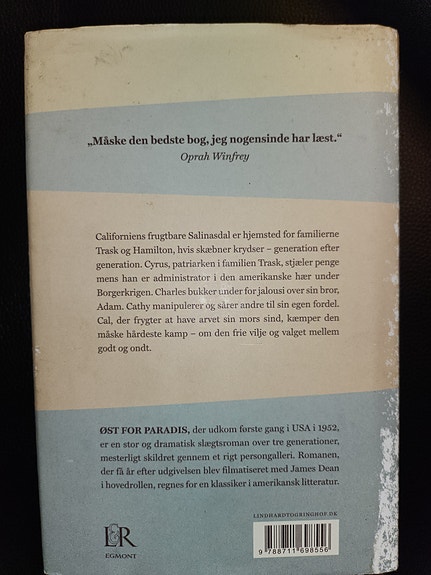 „Måske den bedste bog, jeg nogensinde har læst."
Oprah Winfrey

Californiens frugtbare Salinasdal er hjemsted for familierne Trask og Hamilton, hvis skæbner krydser – generation efter generation. Cyrus, patriarken i familien Trask, stjæler penge mens han er administrator i den amerikanske hær under Borgerkrigen. Charles bukker under for jalousi over sin bror, Adam. Cathy manipulerer og sårer andre til sin egen fordel. Cal, der frygter at have arvet sin mors sind, kæmper den måske hårdeste kamp – om den frie vilje og valget mellem godt og ondt.

ØST FOR PARADIS, der udkom første gang i USA i 1952, er en stor og dramatisk slægtsroman over tre generationer, mesterligt skildret gennem et rigt persongalleri. Romanen, der få år efter udgivelsen blev filmatiseret med James Dean i hovedrollen, regnes for en klassiker i amerikansk litteratur.

L&R
EGMONT

LINDHARDTOGRINGHOF.DK

9 788711 698556